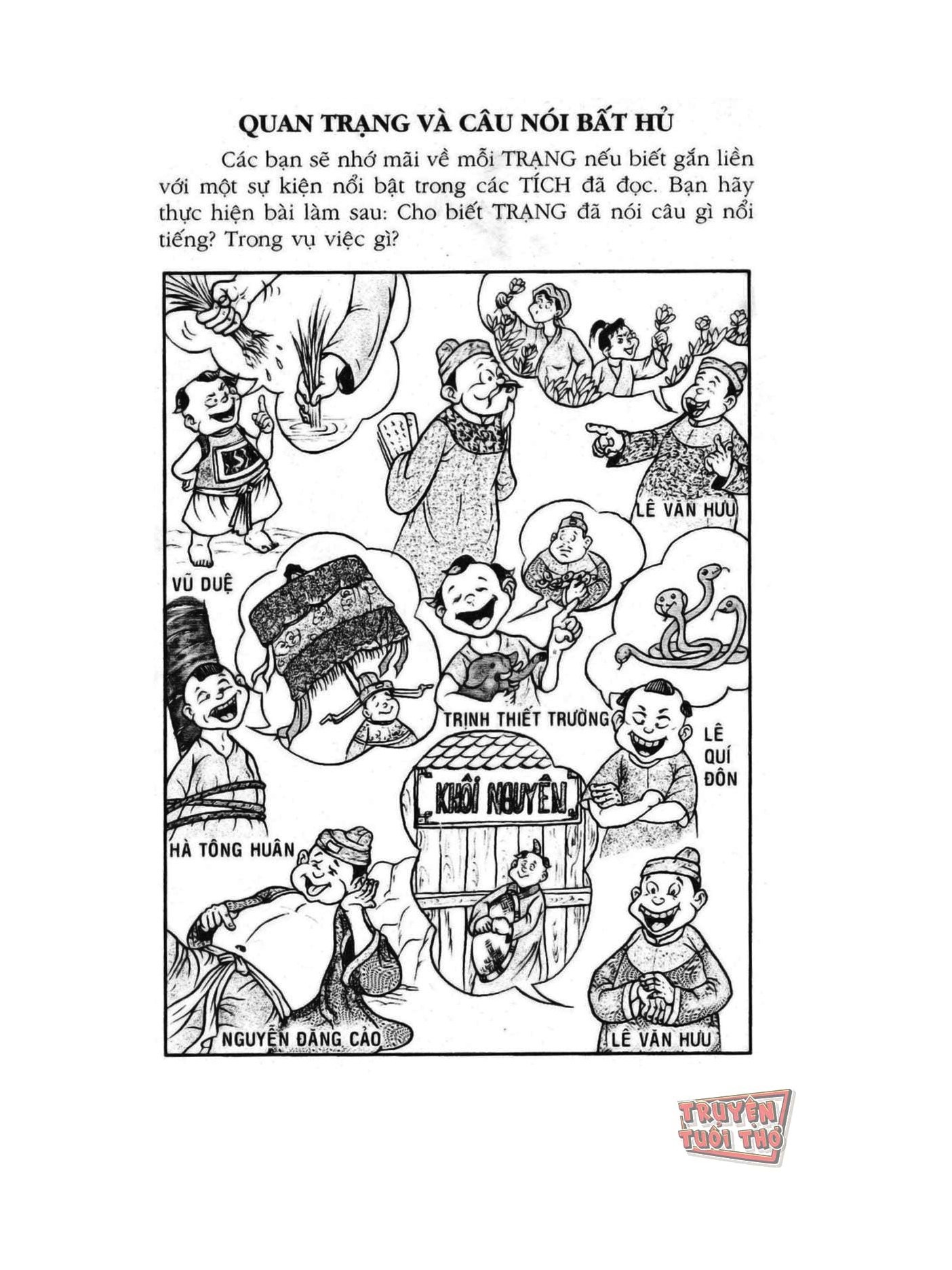 QUAN TRẠNG VÀ CÂU NÓI BẤT HỦ

Các bạn sẽ nhớ mãi về mỗi TRẠNG nếu biết gắn liền với một sự kiện nổi bật trong các TÍCH đã đọc. Bạn hãy thực hiện bài làm sau: Cho biết TRẠNG đã nói câu gì nổi tiếng? Trong vụ việc gì?

LÊ VĂN HƯU

VŨ DUỆ

TRỊNH THIẾT TRƯỜNG

LÊ QUÍ ĐÔN

KHÔI NGUYÊN

HÀ TÔNG HUÂN

NGUYỄN ĐĂNG CẢO

LÊ VĂN HƯU

TRUYỆN TUỔI THƠ